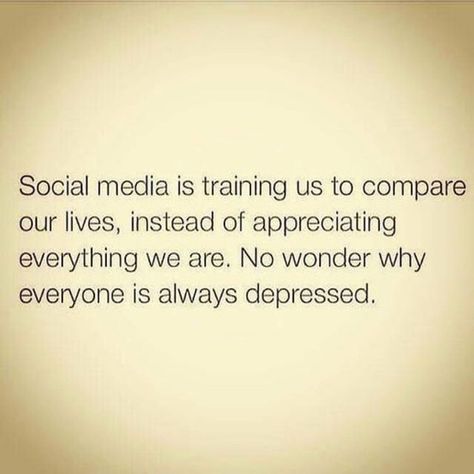 Social media is training us to compare our lives, instead of appreciating everything we are. No wonder why everyone is always depressed.